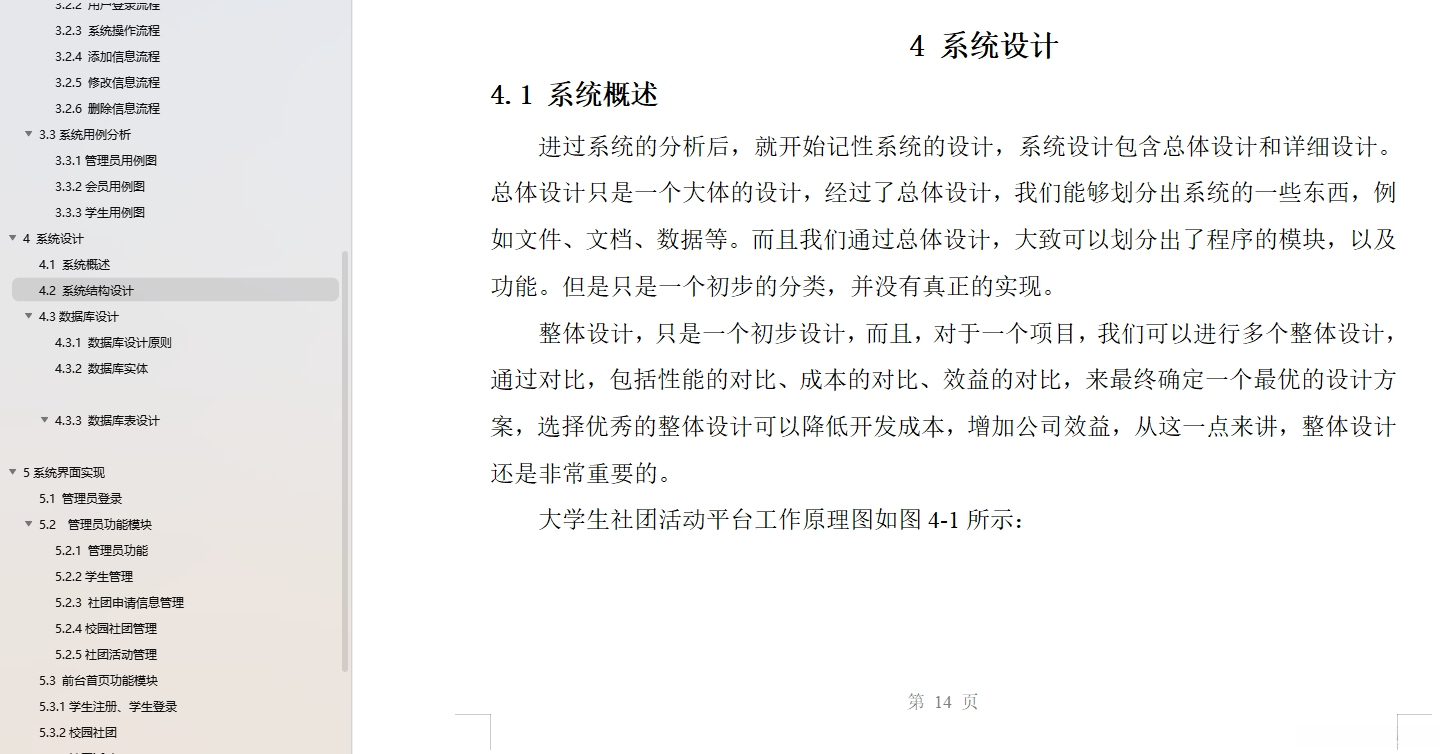 3.2.2 用户登录流程
3.2.3 系统操作流程
3.2.4 添加信息流程
3.2.5 修改信息流程
3.2.6 删除信息流程
3.3 系统用例分析
3.3.1 管理员用例图
3.3.2 会员用例图
3.3.3 学生用例图
4 系统设计
4.1 系统概述
4.2 系统结构设计
4.3 数据库设计
4.3.1 数据库设计原则
4.3.2 数据库实体
4.3.3 数据库表设计
5 系统界面实现
5.1 管理员登录
5.2 管理员功能模块
5.2.1 管理员功能
5.2.2 学生管理
5.2.3 社团申请信息管理
5.2.4 校园社团管理
5.2.5 社团活动管理
5.3 前台首页功能模块
5.3.1 学生注册、学生登录
5.3.2 校园社团

4 系统设计

4.1 系统概述

进过系统的分析后，就开始记性系统的设计，系统设计包含总体设计和详细设计。总体设计只是一个大体的设计，经过了总体设计，我们能够划分出系统的一些东西，例如文件、文档、数据等。而且我们通过总体设计，大致可以划分出了程序的模块，以及功能。但是只是一个初步的分类，并没有真正的实现。

整体设计，只是一个初步设计，而且，对于一个项目，我们可以进行多个整体设计，通过对比，包括性能的对比、成本的对比、效益的对比，来最终确定一个最优的设计方案，选择优秀的整体设计可以降低开发成本，增加公司效益，从这一点来讲，整体设计还是非常重要的。

大学生社团活动平台工作原理图如图 4-1 所示：

第 14 页